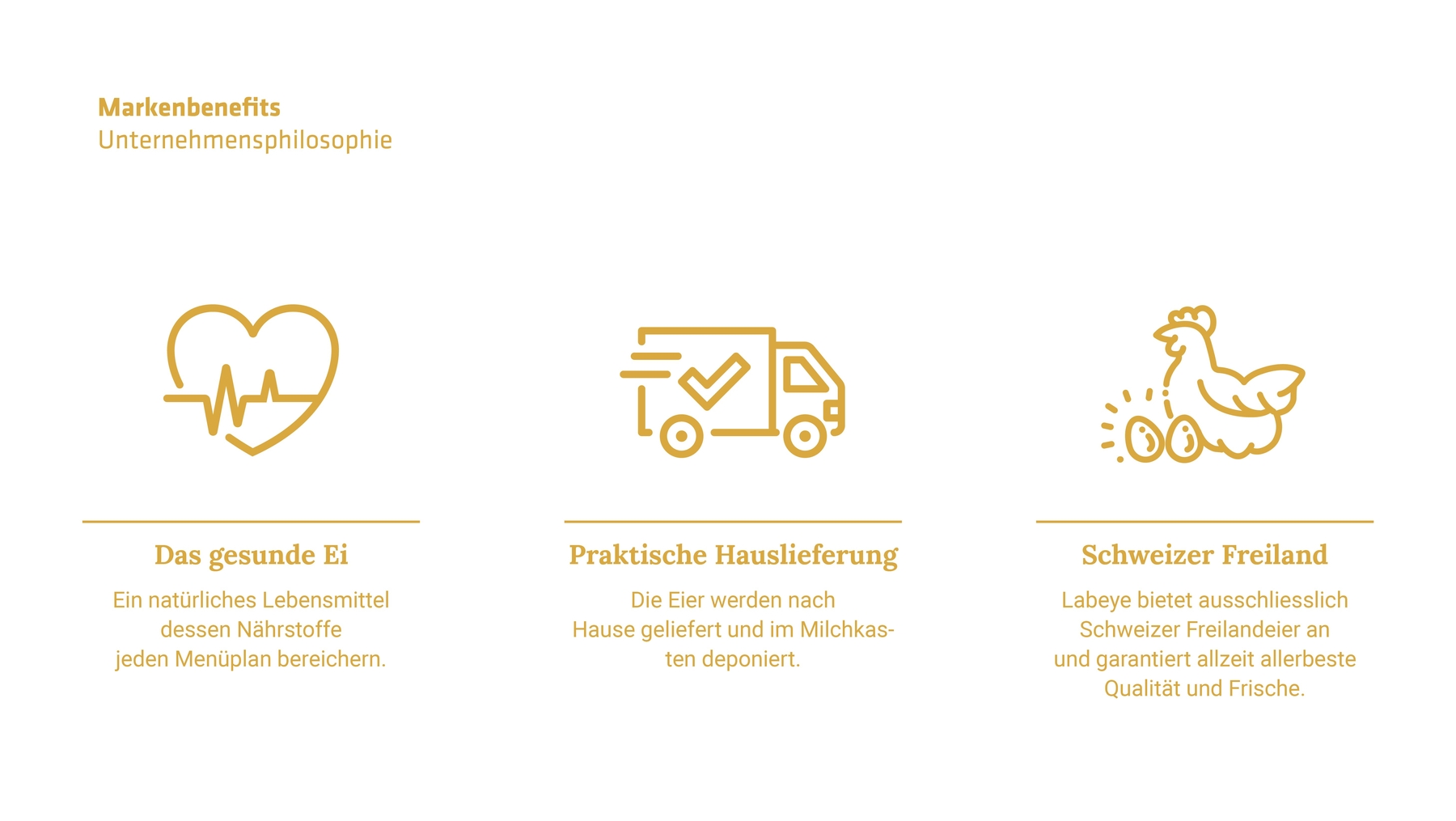 Markenbenefits
Unternehmensphilosophie

Das gesunde Ei

Ein natürliches Lebensmittel dessen Nährstoffe jeden Menüplan bereichern.

Praktische Hauslieferung

Die Eier werden nach Hause geliefert und im Milchkasten deponiert.

Schweizer Freiland

Labeye bietet ausschliesslich Schweizer Freilandeier an und garantiert allzeit allerbeste Qualität und Frische.